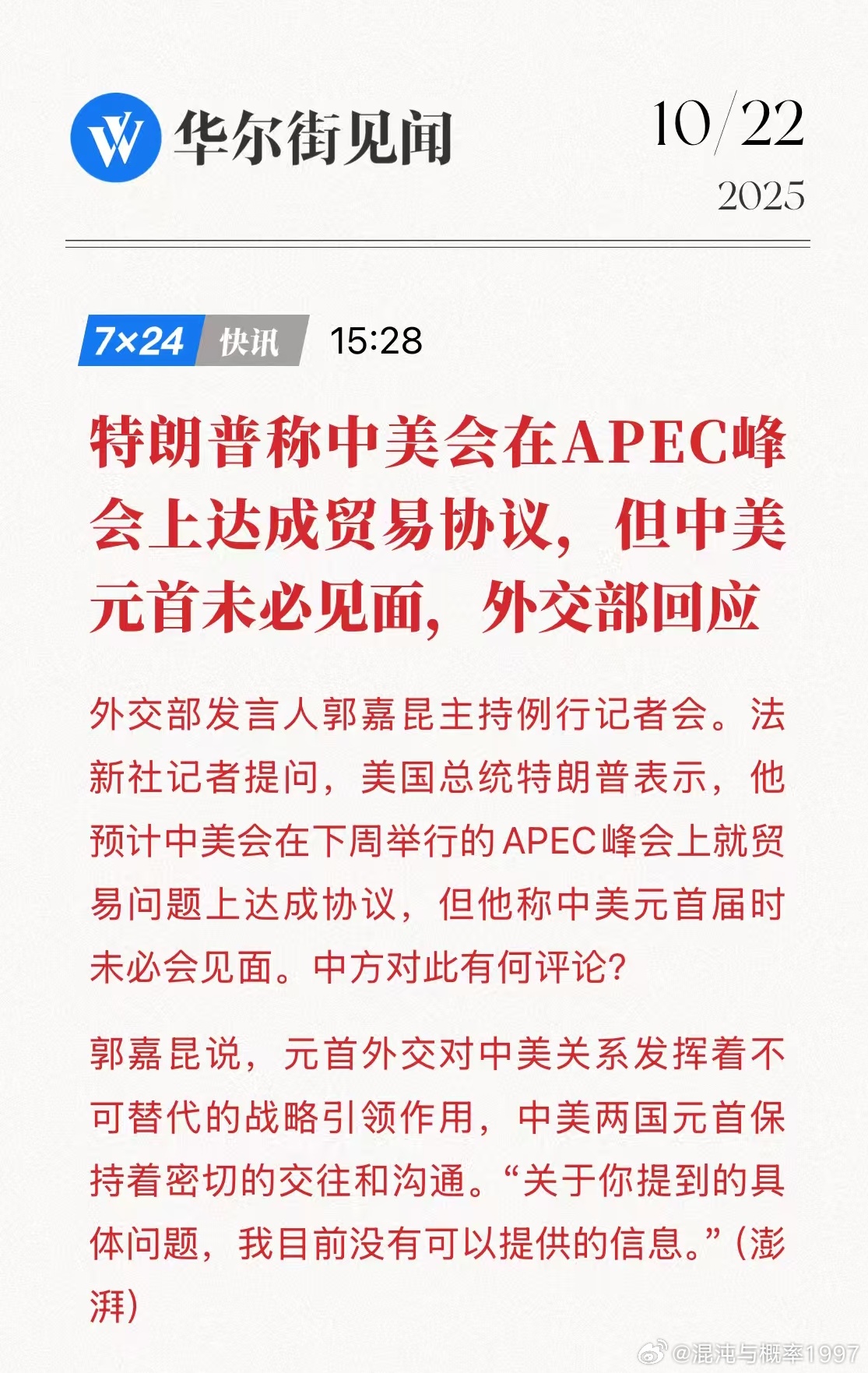 华尔街见闻

10/22
2025

7×24 快讯 15:28

特朗普称中美会在APEC峰会上达成贸易协议，但中美元首未必见面，外交部回应

外交部发言人郭嘉昆主持例行记者会。法新社记者提问，美国总统特朗普表示，他预计中美会在下周举行的APEC峰会上就贸易问题上达成协议，但他称中美元首届时未必会见面。中方对此有何评论?

郭嘉昆说，元首外交对中美关系发挥着不可替代的战略引领作用，中美两国元首保持着密切的交往和沟通。“关于你提到的具体问题，我目前没有可以提供的信息。”(澎湃)

@混沌与概率1997